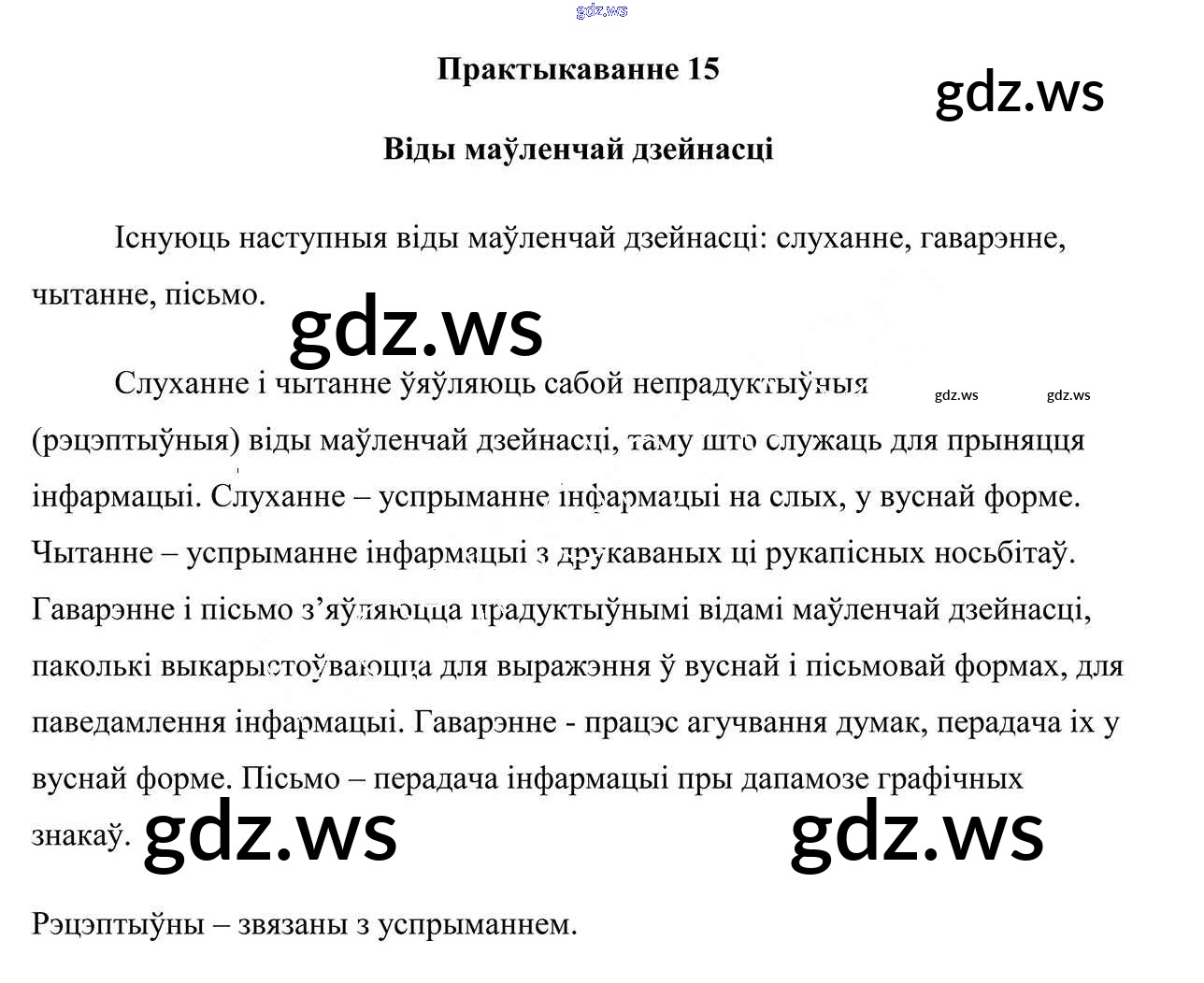 gdz.ws

Практыкаванне 15

gdz.ws

Віды маўленчай дзейнасці

Існуюць наступныя віды маўленчай дзейнасці: слуханне, гаварэнне, чытанне, пісьмо.

gdz.ws

Слуханне і чытанне ўяўляюць сабой непрадуктыўныя (рэцэптыўныя) віды маўленчай дзейнасці, таму што служаць для прыняцця інфармацыі. Слуханне – успрыманне інфармацыі на слых, у вуснай форме. Чытанне – успрыманне інфармацыі з друкаваных ці рукапісных носьбітаў. Гаварэнне і пісьмо з’яўляюцца прадуктыўнымі відамі маўленчай дзейнасці, паколькі выкарыстоўваюцца для выражэння ў вуснай і пісьмовай формах, для паведамлення інфармацыі. Гаварэнне - працэс агучвання думак, перадача іх у вуснай форме. Пісьмо – перадача інфармацыі пры дапамозе графічных знакаў.

gdz.ws gdz.ws

gdz.ws gdz.ws

Рэцэптыўны – звязаны з успрыманнем.